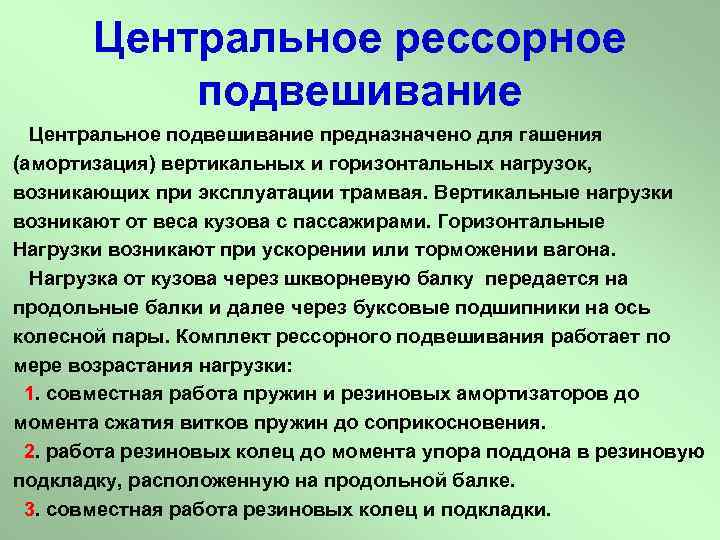 Центральное рессорное подвешивание

Центральное подвешивание предназначено для гашения (амортизация) вертикальных и горизонтальных нагрузок, возникающих при эксплуатации трамвая. Вертикальные нагрузки возникают от веса кузова с пассажирами. Горизонтальные Нагрузки возникают при ускорении или торможении вагона.

Нагрузка от кузова через шкворневую балку передается на продольные балки и далее через буксовые подшипники на ось колесной пары. Комплект рессорного подвешивания работает по мере возрастания нагрузки:

1. совместная работа пружин и резиновых амортизаторов до момента сжатия витков пружин до соприкосновения.

2. работа резиновых колец до момента упора поддона в резиновую подкладку, расположенную на продольной балке.

3. совместная работа резиновых колец и подкладки.